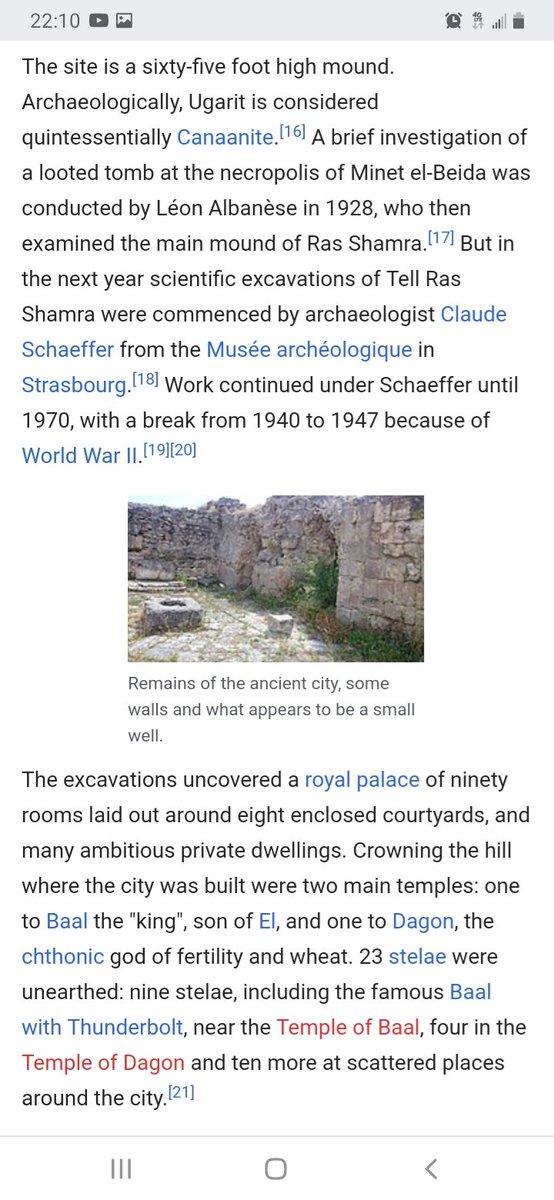 22:10

The site is a sixty-five foot high mound. Archaeologically, Ugarit is considered quintessentially Canaanite.[16] A brief investigation of a looted tomb at the necropolis of Minet el-Beida was conducted by Léon Albanèse in 1928, who then examined the main mound of Ras Shamra.[17] But in the next year scientific excavations of Tell Ras Shamra were commenced by archaeologist Claude Schaeffer from the Musée archéologique in Strasbourg.[18] Work continued under Schaeffer until 1970, with a break from 1940 to 1947 because of World War II.[19][20]

Remains of the ancient city, some walls and what appears to be a small well.

The excavations uncovered a royal palace of ninety rooms laid out around eight enclosed courtyards, and many ambitious private dwellings. Crowning the hill where the city was built were two main temples: one to Baal the "king", son of El, and one to Dagon, the chthonic god of fertility and wheat. 23 stelae were unearthed: nine stelae, including the famous Baal with Thunderbolt, near the Temple of Baal, four in the Temple of Dagon and ten more at scattered places around the city.[21]